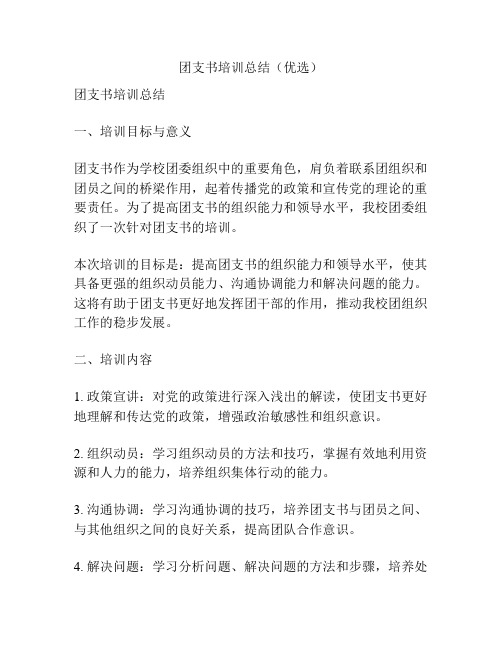 团支书培训总结（优选）

团支书培训总结

一、培训目标与意义

团支书作为学校团委组织中的重要角色，肩负着联系团组织和团员之间的桥梁作用，起着传播党的政策和宣传党的理论的重要责任。为了提高团支书的组织能力和领导水平，我校团委组织了一次针对团支书的培训。

本次培训的目标是：提高团支书的组织能力和领导水平，使其具备更强的组织动员能力、沟通协调能力和解决问题的能力。这将有助于团支书更好地发挥团干部的作用，推动我校团组织工作的稳步发展。

二、培训内容

1. 政策宣讲：对党的政策进行深入浅出的解读，使团支书更好地理解和传达党的政策，增强政治敏感性和组织意识。

2. 组织动员：学习组织动员的方法和技巧，掌握有效地利用资源和人力的能力，培养组织集体行动的能力。

3. 沟通协调：学习沟通协调的技巧，培养团支书与团员之间、与其他组织之间的良好关系，提高团队合作意识。

4. 解决问题：学习分析问题、解决问题的方法和步骤，培养处